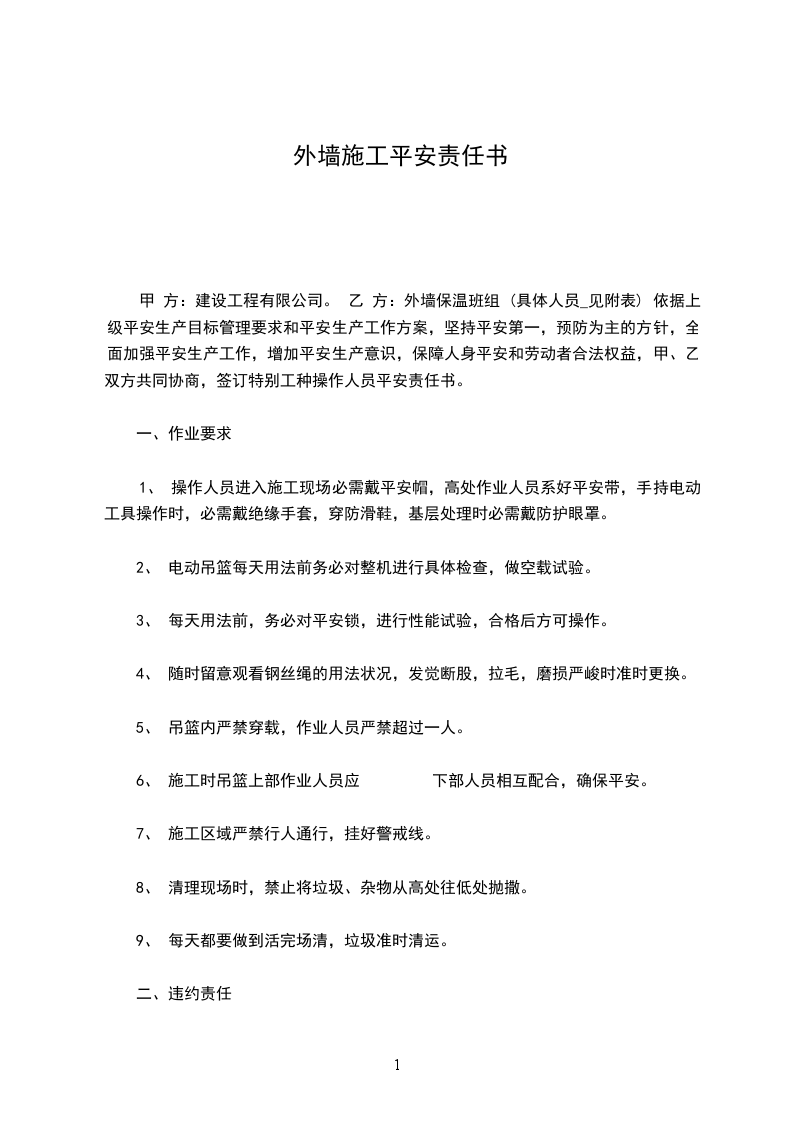 外墙施工平安责任书

甲 方：建设工程有限公司。 乙 方：外墙保温班组（具体人员_见附表）依据上级平安生产目标管理要求和平安生产工作方案，坚持平安第一，预防为主的方针，全面加强平安生产工作，增加平安生产意识，保障人身平安和劳动者合法权益，甲、乙双方共同协商，签订特别工种操作人员平安责任书。

一、作业要求

1、 操作人员进入施工现场必需戴平安帽，高处作业人员系好平安带，手持电动工具操作时，必需戴绝缘手套，穿防滑鞋，基层处理时必需戴防护眼罩。

2、 电动吊篮每天用法前务必对整机进行具体检查，做空载试验。

3、 每天用法前，务必对平安锁，进行性能试验，合格后方可操作。

4、 随时留意观看钢丝绳的用法状况，发觉断股，拉毛，磨损严峻时准时更换。

5、 吊篮内严禁穿载，作业人员严禁超过一人。

6、 施工时吊篮上部作业人员应 下部人员相互配合，确保平安。

7、 施工区域严禁行人通行，挂好警戒线。

8、 清理现场时，禁止将垃圾、杂物从高处往低处抛撒。

9、 每天都要做到活完场清，垃圾准时清运。

二、违约责任

1